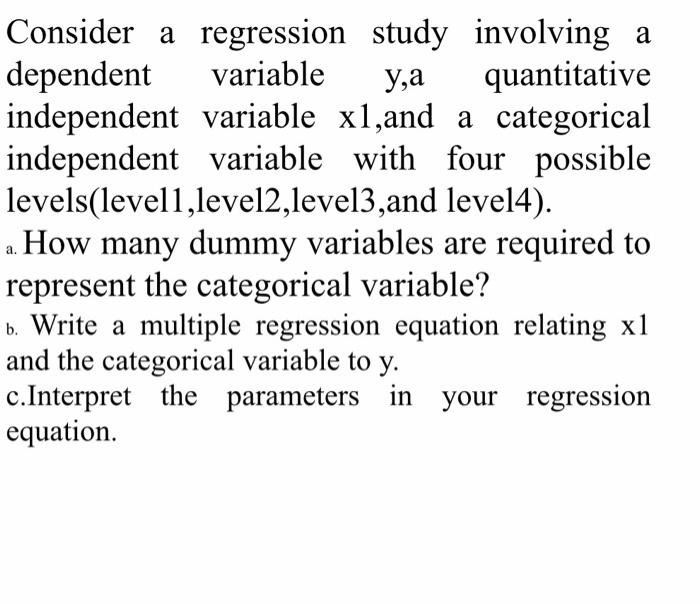 Consider a regression study involving a dependent variable y,a quantitative independent variable x1,and a categorical independent variable with four possible levels(level1,level2,level3,and level4).

a. How many dummy variables are required to represent the categorical variable?

b. Write a multiple regression equation relating x1 and the categorical variable to y.

c.Interpret the parameters in your regression equation.